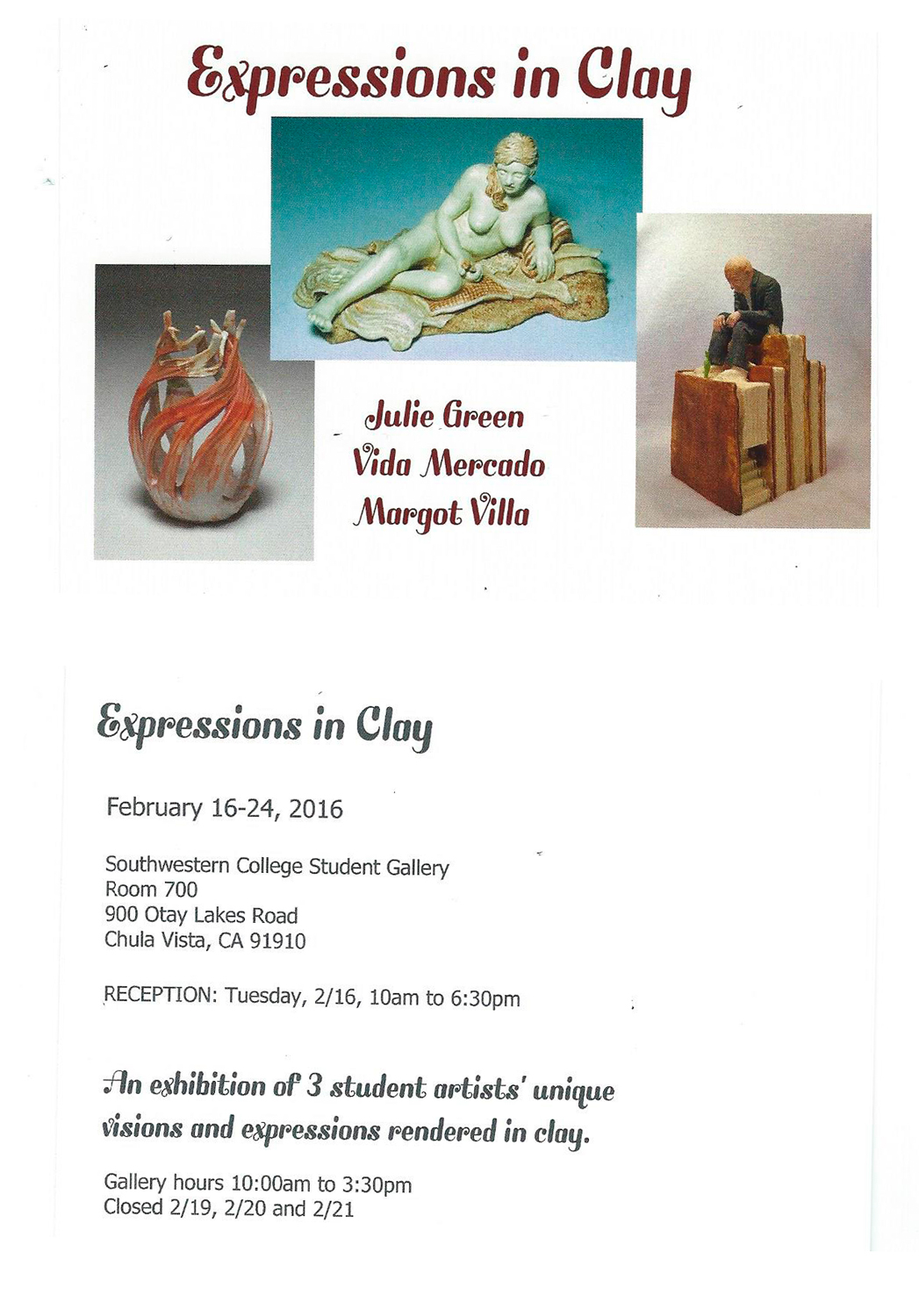 Expressions in Clay

Julie Green
Vida Mercado
Margot Villa

Expressions in Clay

February 16-24, 2016

Southwestern College Student Gallery
Room 700
900 Otay Lakes Road
Chula Vista, CA 91910

RECEPTION: Tuesday, 2/16, 10am to 6:30pm

An exhibition of 3 student artists' unique visions and expressions rendered in clay.

Gallery hours 10:00am to 3:30pm
Closed 2/19, 2/20 and 2/21